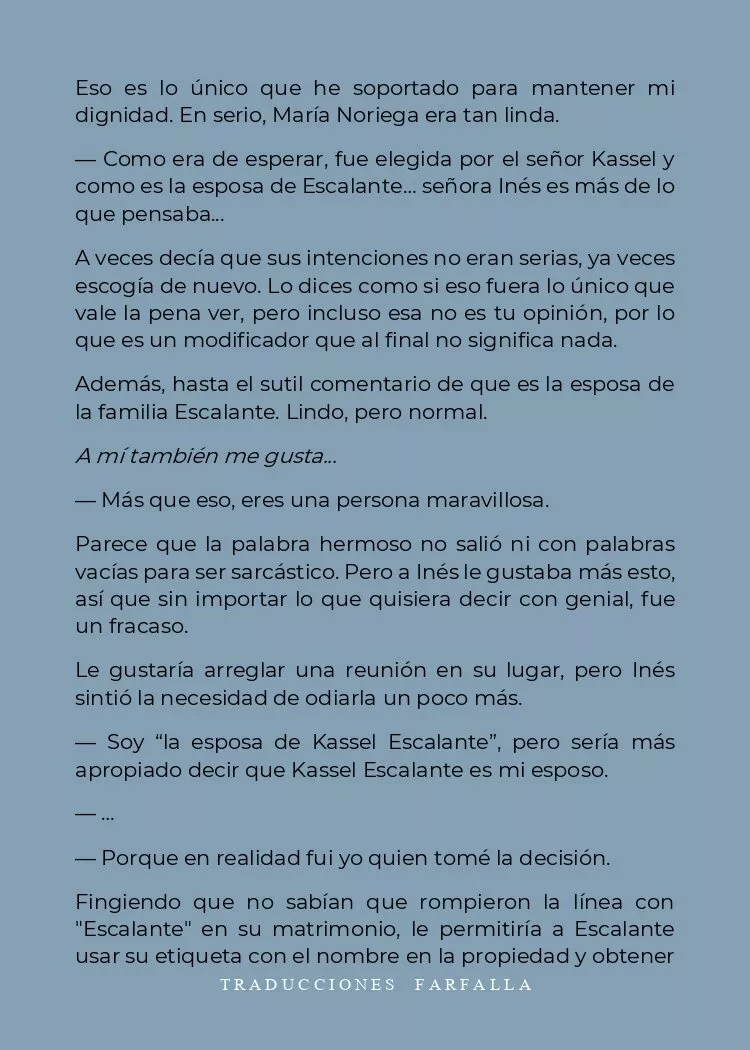 Eso es lo único que he soportado para mantener mi dignidad. En serio, María Noriega era tan linda.

— Como era de esperar, fue elegida por el señor Kassel y como es la esposa de Escalante... señora Inés es más de lo que pensaba...

A veces decía que sus intenciones no eran serias, ya veces escogía de nuevo. Lo dices como si eso fuera lo único que vale la pena ver, pero incluso esa no es tu opinión, por lo que es un modificador que al final no significa nada.

Además, hasta el sutil comentario de que es la esposa de la familia Escalante. Lindo, pero normal.

A mí también me gusta...

— Más que eso, eres una persona maravillosa.

Parece que la palabra hermoso no salió ni con palabras vacías para ser sarcástico. Pero a Inés le gustaba más esto, así que sin importar lo que quisiera decir con genial, fue un fracaso.

Le gustaría arreglar una reunión en su lugar, pero Inés sintió la necesidad de odiarla un poco más.

— Soy “la esposa de Kassel Escalante”, pero sería más apropiado decir que Kassel Escalante es mi esposo.

— ...

— Porque en realidad fui yo quien tomé la decisión.

Fingiendo que no sabían que rompieron la línea con "Escalante" en su matrimonio, le permitiría a Escalante usar su etiqueta con el nombre en la propiedad y obtener

TRADUCCIONES FARFALLA